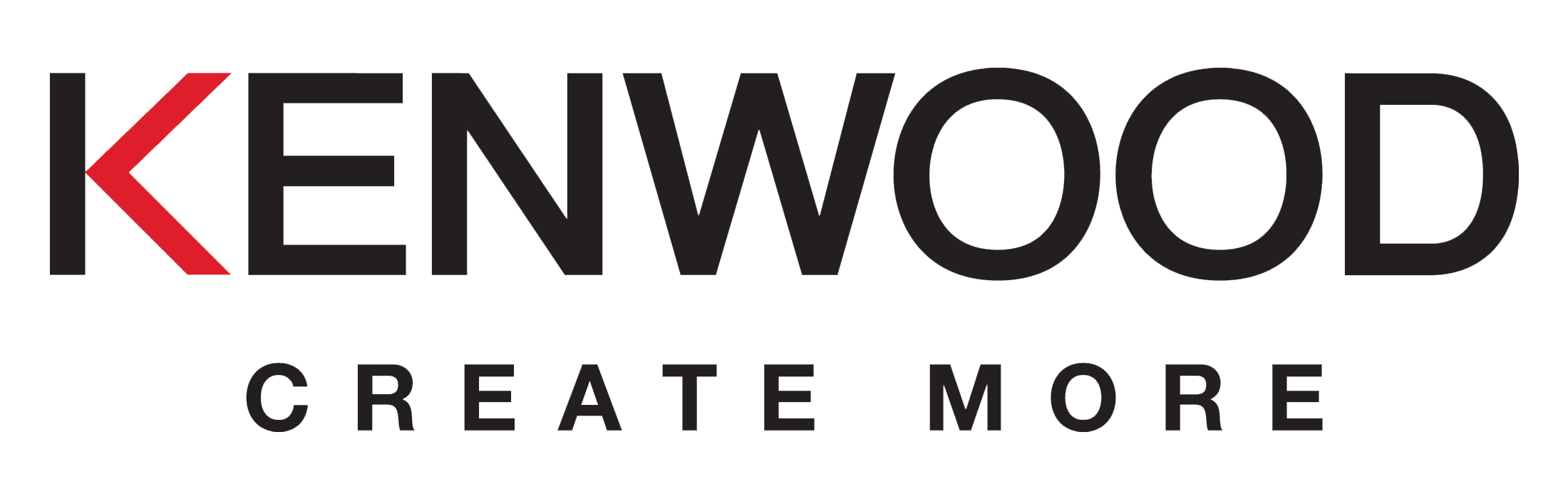 KENWOOD
CREATE MORE